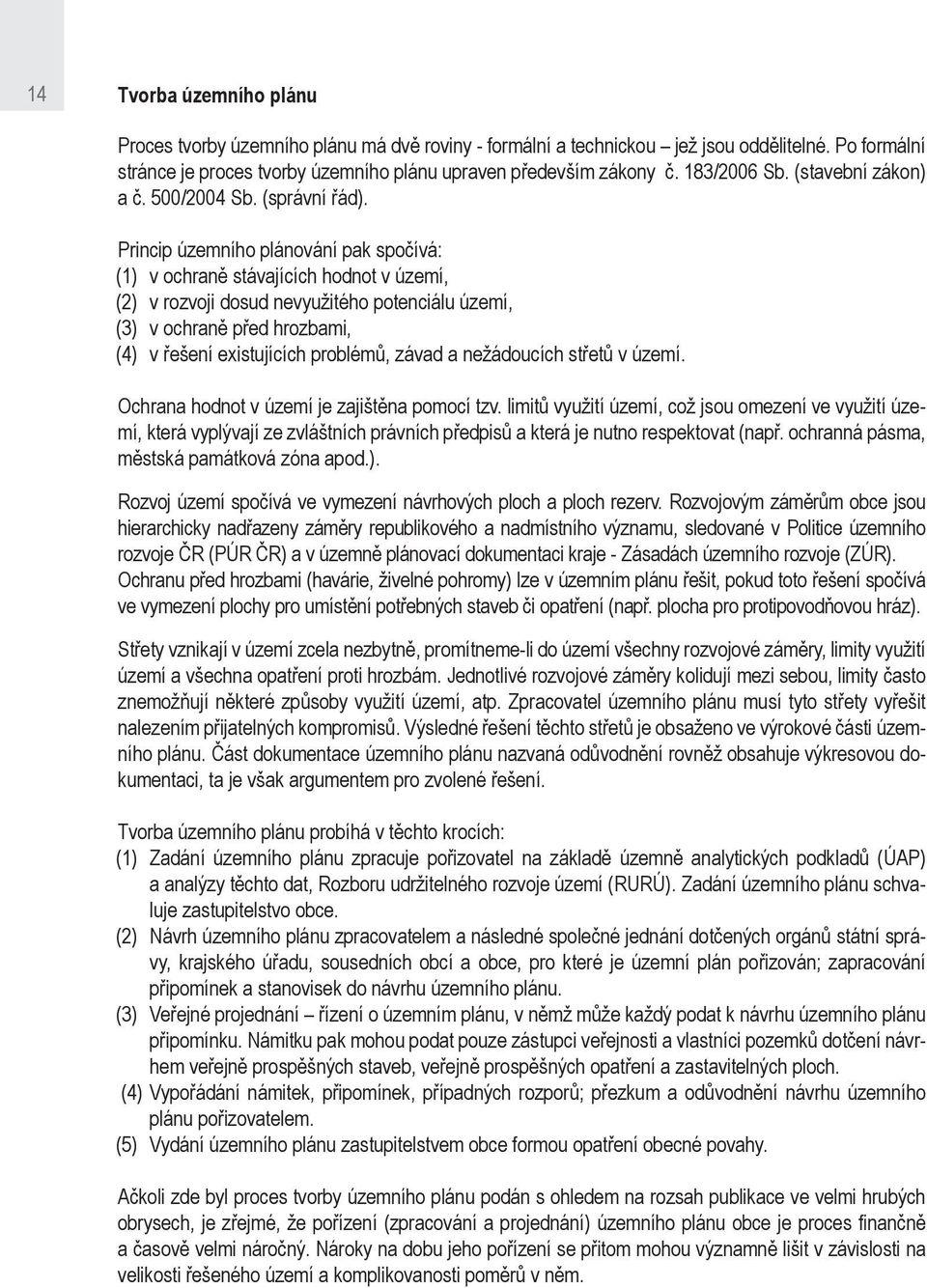 14

Tvorba územního plánu

Proces tvorby územního plánu má dvě roviny - formální a technickou – jež jsou oddělitelné. Po formální stránce je proces tvorby územního plánu upraven především zákony č. 183/2006 Sb. (stavební zákon) a č. 500/2004 Sb. (správní řád).

Princip územního plánování pak spočívá:
(1) v ochraně stávajících hodnot v území,
(2) v rozvoji dosud nevyužitého potenciálu území,
(3) v ochraně před hrozbami,
(4) v řešení existujících problémů, závad a nežádoucích střetů v území.

Ochrana hodnot v území je zajištěna pomocí tzv. limitů využití území, což jsou omezení ve využití území, která vyplývají ze zvláštních právních předpisů a která je nutno respektovat (např. ochranná pásma, městská památková zóna apod.).

Rozvoj území spočívá ve vymezení návrhových ploch a ploch rezerv. Rozvojovým záměrům obce jsou hierarchicky nadřazeny záměry republikového a nadmístního významu, sledované v Politice územního rozvoje ČR (PÚR ČR) a v územně plánovací dokumentaci kraje - Zásadách územního rozvoje (ZÚR). Ochranu před hrozbami (havárie, živelné pohromy) lze v územním plánu řešit, pokud toto řešení spočívá ve vymezení plochy pro umístění potřebných staveb či opatření (např. plocha pro protipovodňovou hráz).

Střety vznikají v území zcela nezbytně, promítneme-li do území všechny rozvojové záměry, limity využití území a všechna opatření proti hrozbám. Jednotlivé rozvojové záměry kolidují mezi sebou, limity často znemožňují některé způsoby využití území, atp. Zpracovatel územního plánu musí tyto střety vyřešit nalezením přijatelných kompromisů. Výsledné řešení těchto střetů je obsaženo ve výrokové části územního plánu. Část dokumentace územního plánu nazvaná odůvodnění rovněž obsahuje výkresovou dokumentaci, ta je však argumentem pro zvolené řešení.

Tvorba územního plánu probíhá v těchto krocích:
(1) Zadání územního plánu zpracuje pořizovatel na základě územně analytických podkladů (ÚAP) a analýzy těchto dat, Rozboru udržitelného rozvoje území (RURÚ). Zadání územního plánu schvaluje zastupitelstvo obce.
(2) Návrh územního plánu zpracovatelem a následné společné jednání dotčených orgánů státní správy, krajského úřadu, sousedních obcí a obce, pro které je územní plán pořizován; zapracování připomínek a stanovisek do návrhu územního plánu.
(3) Veřejné projednání – řízení o územním plánu, v němž může každý podat k návrhu územního plánu připomínku. Námitku pak mohou podat pouze zástupci veřejnosti a vlastníci pozemků dotčení návrhem veřejně prospěšných staveb, veřejně prospěšných opatření a zastavitelných ploch.
(4) Vypořádání námitek, připomínek, případných rozporů; přezkum a odůvodnění návrhu územního plánu pořizovatelem.
(5) Vydání územního plánu zastupitelstvem obce formou opatření obecné povahy.

Ačkoli zde byl proces tvorby územního plánu podán s ohledem na rozsah publikace ve velmi hrubých obrysech, je zřejmé, že pořízení (zpracování a projednání) územního plánu obce je proces finančně a časově velmi náročný. Nároky na dobu jeho pořízení se přitom mohou významně lišit v závislosti na velikosti řešeného území a komplikovanosti poměrů v něm.